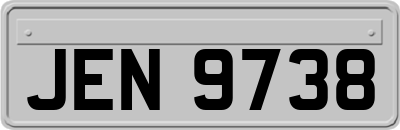 JEN 9738